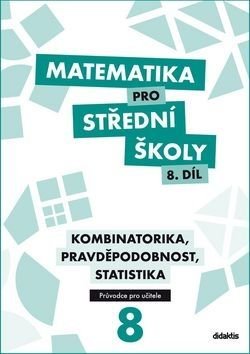 MATEMATIKA
PRO
STŘEDNÍ
ŠKOLY
8. DÍL

KOMBINATORIKA,
PRAVDĚPODOBNOST,
STATISTIKA

Průvodce pro učitele

8

didaktis